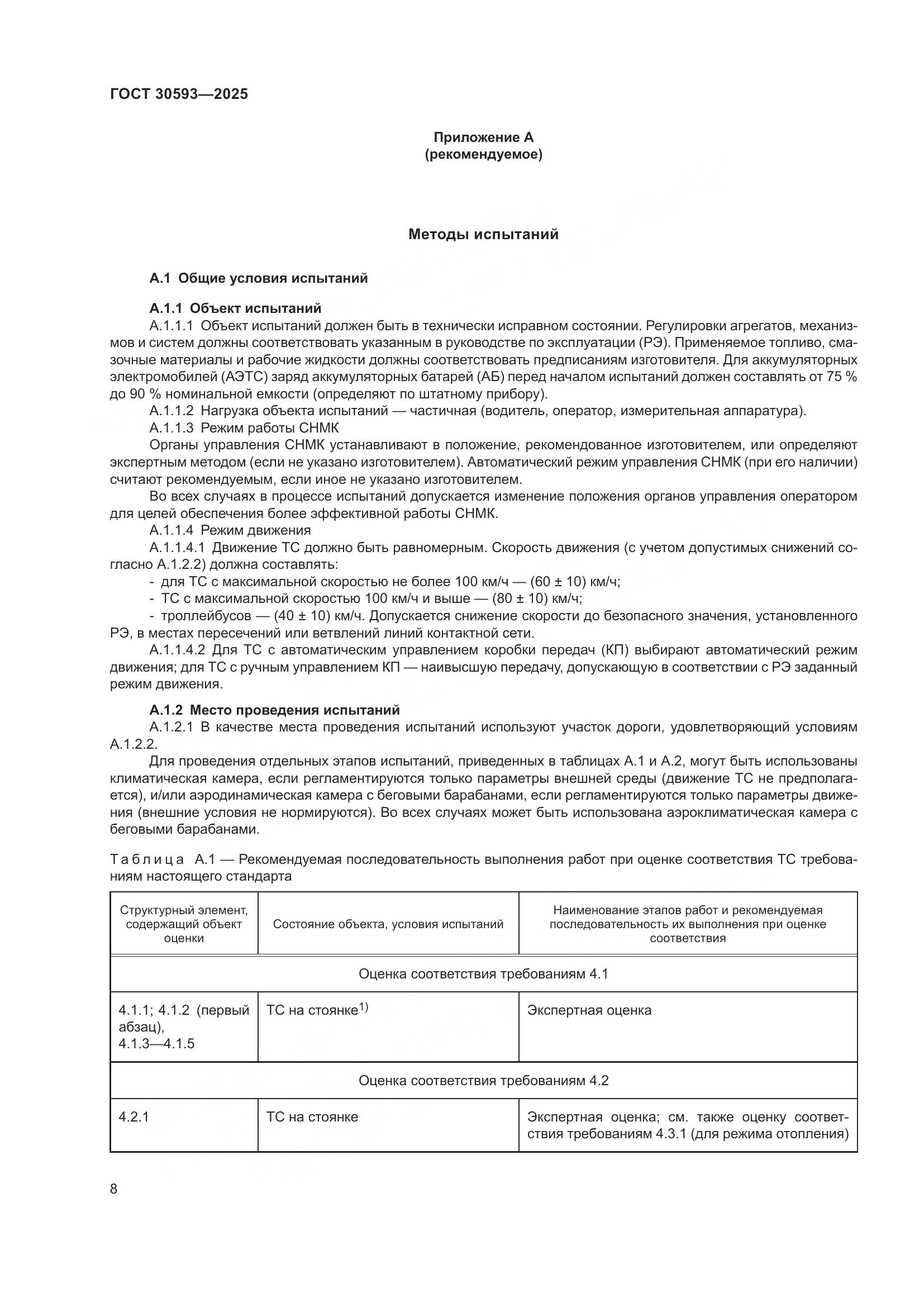 ГОСТ 30593—2025

Приложение А
(рекомендуемое)

Методы испытаний

А.1 Общие условия испытаний

А.1.1 Объект испытаний

А.1.1.1 Объект испытаний должен быть в технически исправном состоянии. Регулировки агрегатов, механизмов и систем должны соответствовать указанным в руководстве по эксплуатации (РЭ). Применяемое топливо, смазочные материалы и рабочие жидкости должны соответствовать предписаниям изготовителя. Для аккумуляторных электромобилей (АЭТС) заряд аккумуляторных батарей (АБ) перед началом испытаний должен составлять от 75 % до 90 % номинальной емкости (определяют по штатному прибору).

А.1.1.2 Нагрузка объекта испытаний — частичная (водитель, оператор, измерительная аппаратура).

А.1.1.3 Режим работы СНМК

Органы управления СНМК устанавливают в положение, рекомендованное изготовителем, или определяют экспертным методом (если не указано изготовителем). Автоматический режим управления СНМК (при его наличии) считают рекомендуемым, если иное не указано изготовителем.

Во всех случаях в процессе испытаний допускается изменение положения органов управления оператором для целей обеспечения более эффективной работы СНМК.

А.1.1.4 Режим движения

А.1.1.4.1 Движение ТС должно быть равномерным. Скорость движения (с учетом допустимых снижений согласно А.1.2.2) должна составлять:

- для ТС с максимальной скоростью не более 100 км/ч — (60 ± 10) км/ч;
- ТС с максимальной скоростью 100 км/ч и выше — (80 ± 10) км/ч;
- троллейбусов — (40 ± 10) км/ч. Допускается снижение скорости до безопасного значения, установленного РЭ, в местах пересечений или ветвлений линий контактной сети.

А.1.1.4.2 Для ТС с автоматическим управлением коробки передач (КП) выбирают автоматический режим движения; для ТС с ручным управлением КП — наивысшую передачу, допускающую в соответствии с РЭ заданный режим движения.

А.1.2 Место проведения испытаний

А.1.2.1 В качестве места проведения испытаний используют участок дороги, удовлетворяющий условиям А.1.2.2.

Для проведения отдельных этапов испытаний, приведенных в таблицах А.1 и А.2, могут быть использованы климатическая камера, если регламентируются только параметры внешней среды (движение ТС не предполагается), и/или аэродинамическая камера с беговыми барабанами, если регламентируются только параметры движения (внешние условия не нормируются). Во всех случаях может быть использована аэроклиматическая камера с беговыми барабанами.

Таблица А.1 — Рекомендуемая последовательность выполнения работ при оценке соответствия ТС требованиям настоящего стандарта

| Структурный элемент, содержащий объект оценки | Состояние объекта, условия испытаний | Наименование этапов работ и рекомендуемая последовательность их выполнения при оценке соответствия |
|---|---|---|
| Оценка соответствия требованиям 4.1 | | |
| 4.1.1; 4.1.2 (первый абзац), 4.1.3—4.1.5 | ТС на стоянке$^{1)}$ | Экспертная оценка |
| Оценка соответствия требованиям 4.2 | | |
| 4.2.1 | ТС на стоянке | Экспертная оценка; см. также оценку соответствия требованиям 4.3.1 (для режима отопления) |

8